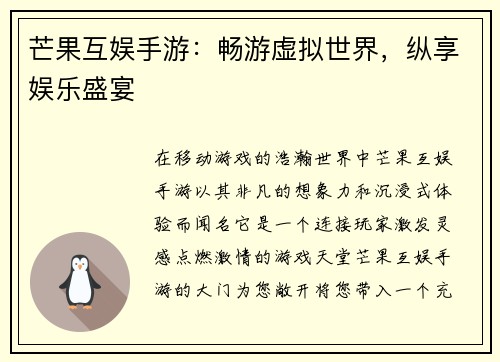 芒果互娱手游：畅游虚拟世界，纵享娱乐盛宴

在移动游戏的浩瀚世界中芒果互娱手游以其非凡的想象力和沉浸式体验而闻名它是一个连接玩家激发灵感点燃激情的游戏天堂芒果互娱手游的大门为您敞开将您带入一个充